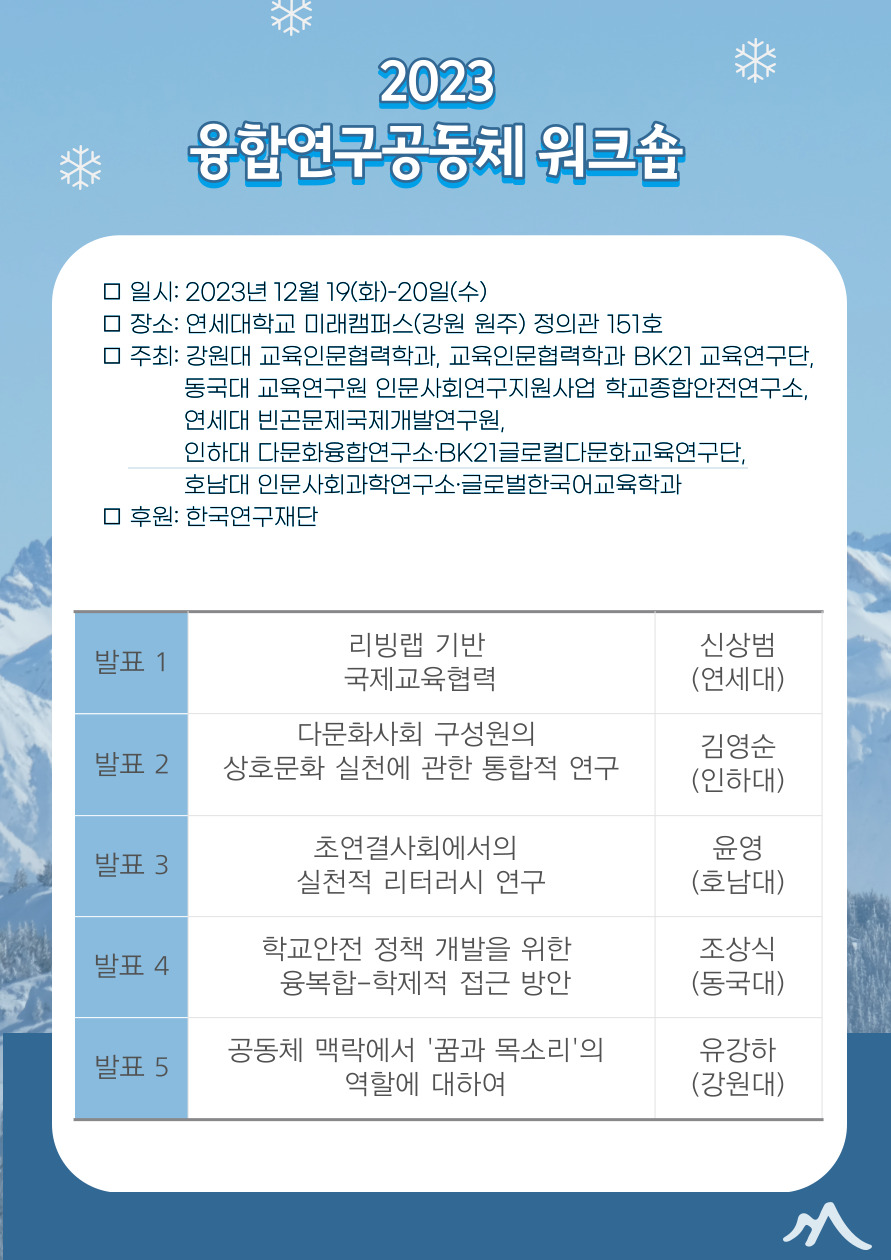 2023
융합연구공동체 워크숍

□ 일시: 2023년 12월 19(화)-20일(수)
□ 장소: 연세대학교 미래캠퍼스(강원 원주) 정의관 151호
□ 주최: 강원대 교육인문협력학과, 교육인문협력학과 BK21 교육연구단, 동국대 교육연구원 인문사회연구지원사업 학교종합안전연구소, 연세대 빈곤문제국제개발연구원, 인하대 다문화융합연구소·BK21글로컬다문화교육연구단, 호남대 인문사회과학연구소·글로벌한국어교육학과
□ 후원: 한국연구재단

| 발표 1 | 리빙랩 기반 국제교육협력 | 신상범 (연세대) |
|---|---|---|
| 발표 2 | 다문화사회 구성원의 상호문화 실천에 관한 통합적 연구 | 김영순 (인하대) |
| 발표 3 | 초연결사회에서의 실천적 리터러시 연구 | 윤영 (호남대) |
| 발표 4 | 학교안전 정책 개발을 위한 융복합-학제적 접근 방안 | 조상식 (동국대) |
| 발표 5 | 공동체 맥락에서 '꿈과 목소리'의 역할에 대하여 | 유강하 (강원대) |